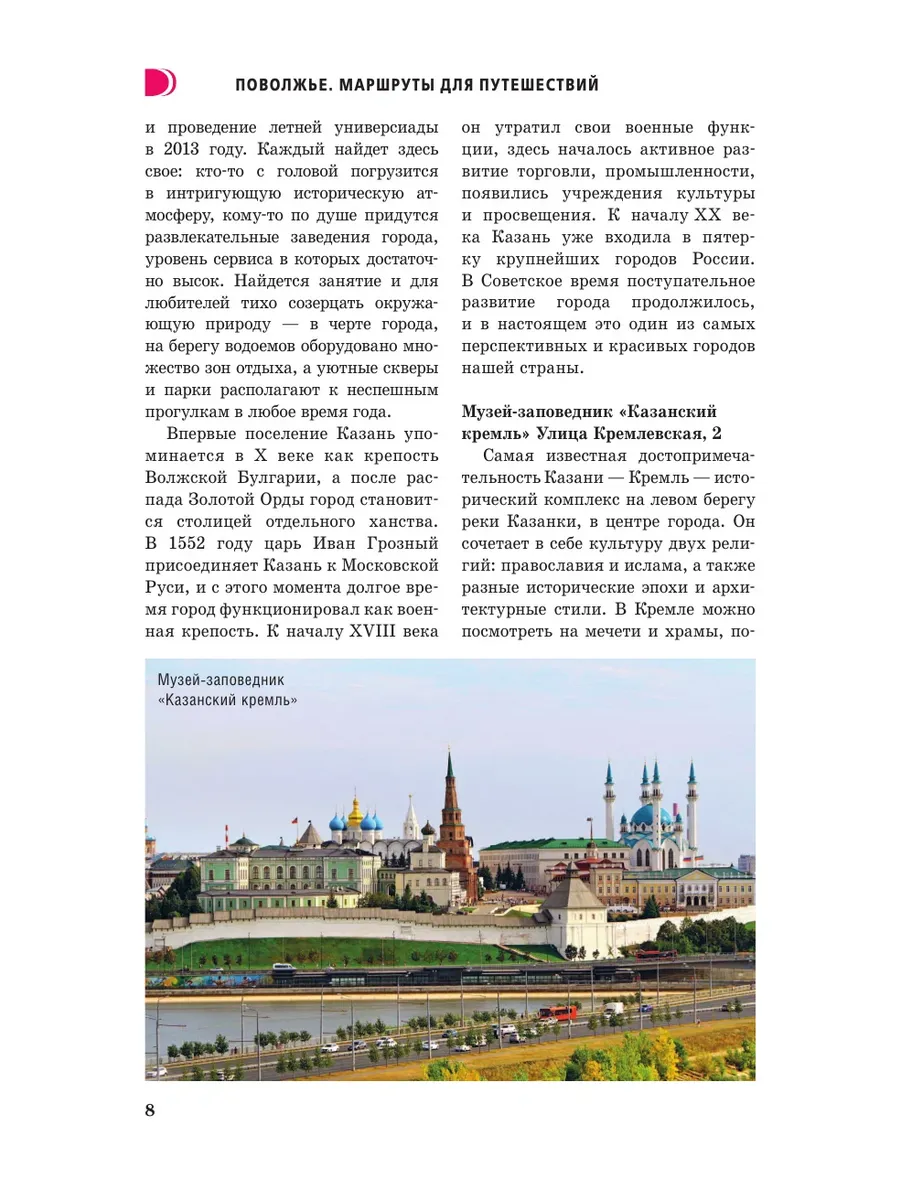 ПОВОЛЖЬЕ. МАРШРУТЫ ДЛЯ ПУТЕШЕСТВИЙ

и проведение летней универсиады в 2013 году. Каждый найдет здесь свое: кто-то с головой погрузится в интригующую историческую атмосферу, кому-то по душе придутся развлекательные заведения города, уровень сервиса в которых достаточно высок. Найдется занятие и для любителей тихо созерцать окружающую природу — в черте города, на берегу водоемов оборудовано множество зон отдыха, а уютные скверы и парки располагают к неспешным прогулкам в любое время года.

Впервые поселение Казань упоминается в X веке как крепость Волжской Булгарии, а после распада Золотой Орды город становится столицей отдельного ханства. В 1552 году царь Иван Грозный присоединяет Казань к Московской Руси, и с этого момента долгое время город функционировал как военная крепость. К началу XVIII века он утратил свои военные функции, здесь началось активное развитие торговли, промышленности, появились учреждения культуры и просвещения. К началу XX века Казань уже входила в пятерку крупнейших городов России. В Советское время поступательное развитие города продолжилось, и в настоящем это один из самых перспективных и красивых городов нашей страны.

Музей-заповедник «Казанский кремль» Улица Кремлевская, 2

Самая известная достопримечательность Казани — Кремль — исторический комплекс на левом берегу реки Казанки, в центре города. Он сочетает в себе культуру двух религий: православия и ислама, а также разные исторические эпохи и архитектурные стили. В Кремле можно посмотреть на мечети и храмы, по-

Музей-заповедник «Казанский кремль»

8